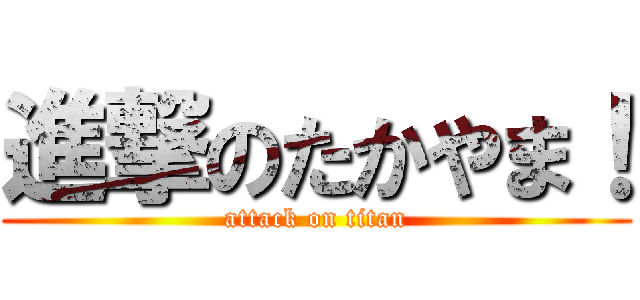 進撃のたかやま！
attack on titan